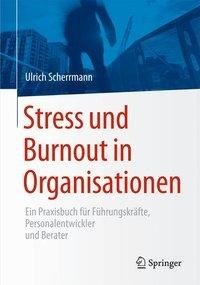 Ulrich Scherrmann

Stress und Burnout in Organisationen

Ein Praxisbuch für Führungskräfte, Personalentwickler und Berater

Springer